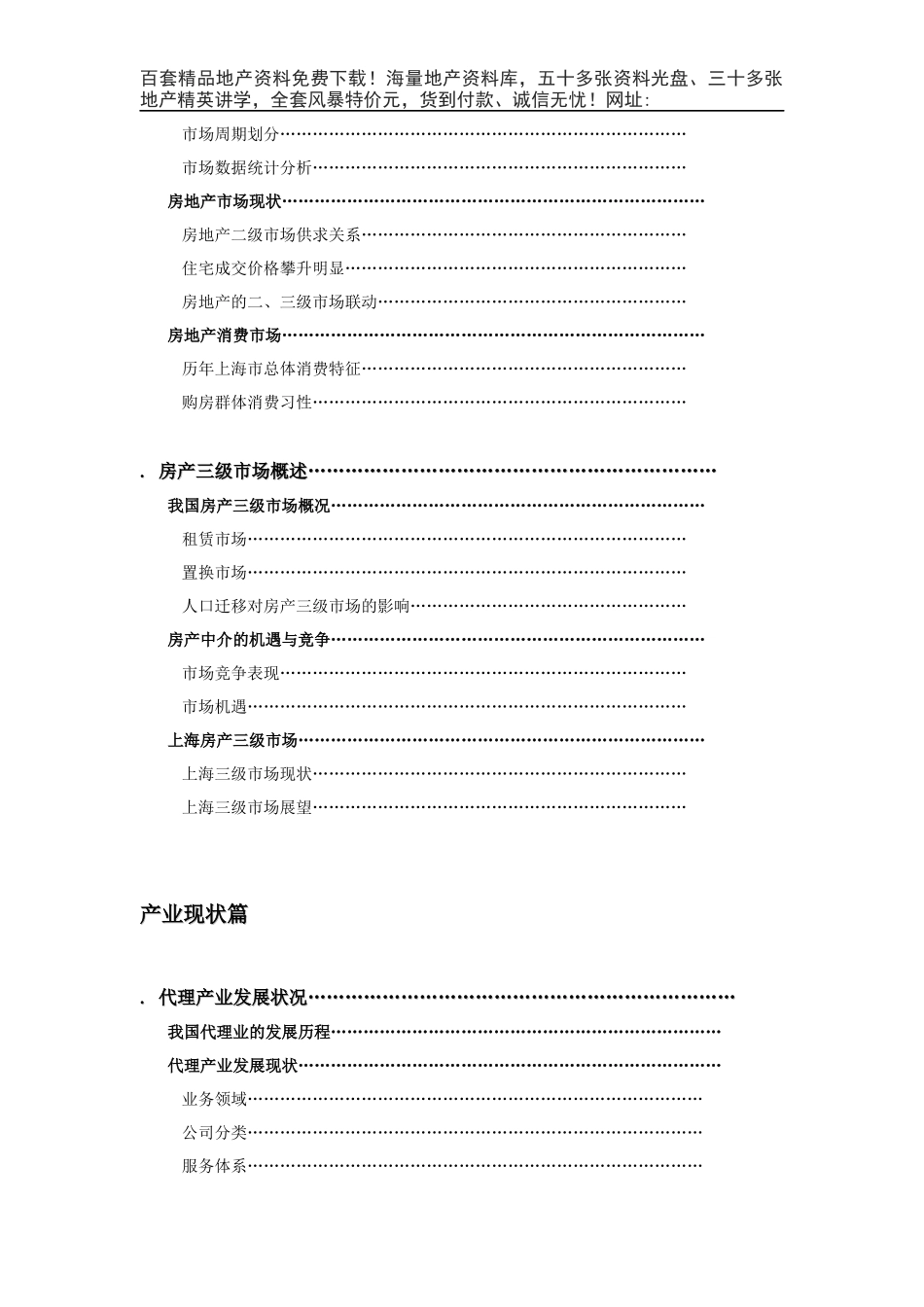 百套精品地产资料免费下载！海量地产资料库，五十多张资料光盘、三十多张地产精英讲学，全套风暴特价元，货到付款、诚信无忧！网址:

市场周期划分

市场数据统计分析

房地产市场现状

房地产二级市场供求关系

住宅成交价格攀升明显

房地产的二、三级市场联动

房地产消费市场

历年上海市总体消费特征

购房群体消费习性

. 房产三级市场概述

我国房产三级市场概况

租赁市场

置换市场

人口迁移对房产三级市场的影响

房产中介的机遇与竞争

市场竞争表现

市场机遇

上海房产三级市场

上海三级市场现状

上海三级市场展望

产业现状篇

. 代理产业发展状况

我国代理业的发展历程

代理产业发展现状

业务领域

公司分类

服务体系